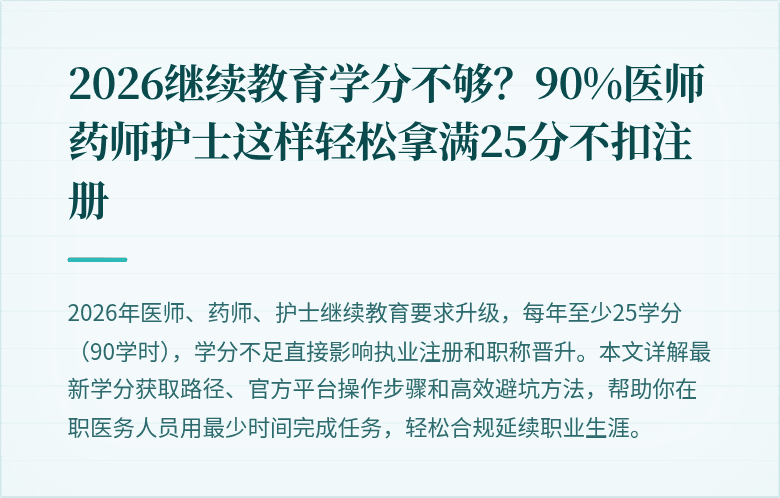 2026继续教育学分不够？90%医师药师护士这样轻松拿满25分不扣注册

2026年医师、药师、护士继续教育要求升级，每年至少25学分（90学时），学分不足直接影响执业注册和职称晋升。本文详解最新学分获取路径、官方平台操作步骤和高效避坑方法，帮助你在职医务人员用最少时间完成任务，轻松合规延续职业生涯。